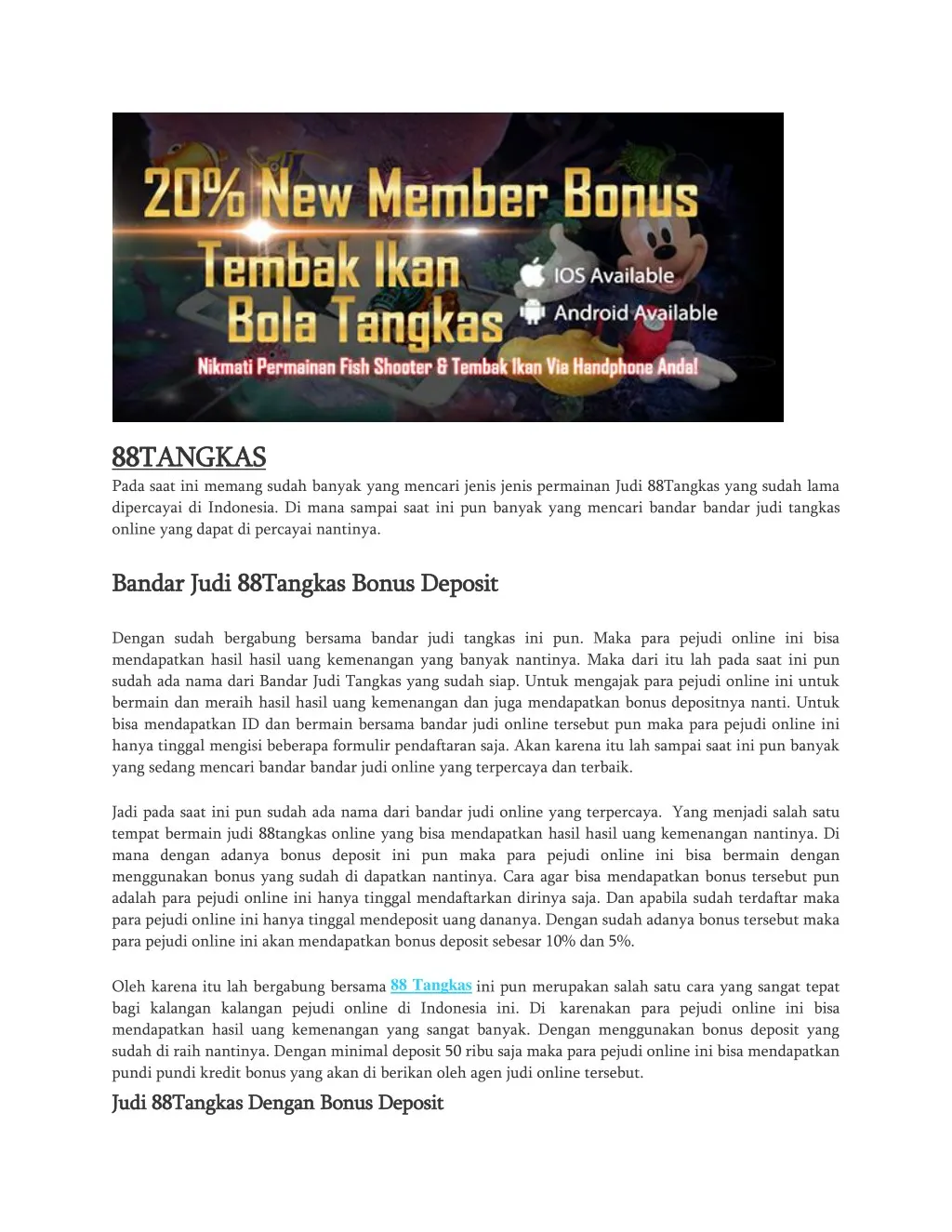 20% New Member Bonus
Tembak Ikan
Bola Tangkas
IOS Available
Android Available
Nikmati Permainan Fish Shooter & Tembak Ikan Via Handphone Anda!

88TANGKAS

Pada saat ini memang sudah banyak yang mencari jenis jenis permainan Judi 88Tangkas yang sudah lama dipercayai di Indonesia. Di mana sampai saat ini pun banyak yang mencari bandar bandar judi tangkas online yang dapat di percayai nantinya.

Bandar Judi 88Tangkas Bonus Deposit

Dengan sudah bergabung bersama bandar judi tangkas ini pun. Maka para pejudi online ini bisa mendapatkan hasil hasil uang kemenangan yang banyak nantinya. Maka dari itu lah pada saat ini pun sudah ada nama dari Bandar Judi Tangkas yang sudah siap. Untuk mengajak para pejudi online ini untuk bermain dan meraih hasil hasil uang kemenangan dan juga mendapatkan bonus depositnya nanti. Untuk bisa mendapatkan ID dan bermain bersama bandar judi online tersebut pun maka para pejudi online ini hanya tinggal mengisi beberapa formulir pendaftaran saja. Akan karena itu lah sampai saat ini pun banyak yang sedang mencari bandar bandar judi online yang terpercaya dan terbaik.

Jadi pada saat ini pun sudah ada nama dari bandar judi online yang terpercaya. Yang menjadi salah satu tempat bermain judi 88tangkas online yang bisa mendapatkan hasil hasil uang kemenangan nantinya. Di mana dengan adanya bonus deposit ini pun maka para pejudi online ini bisa bermain dengan menggunakan bonus yang sudah di dapatkan nantinya. Cara agar bisa mendapatkan bonus tersebut pun adalah para pejudi online ini hanya tinggal mendaftarkan dirinya saja. Dan apabila sudah terdaftar maka para pejudi online ini hanya tinggal mendeposit uang dananya. Dengan sudah adanya bonus tersebut maka para pejudi online ini akan mendapatkan bonus deposit sebesar 10% dan 5%.

Oleh karena itu lah bergabung bersama 88 Tangkas ini pun merupakan salah satu cara yang sangat tepat bagi kalangan kalangan pejudi online di Indonesia ini. Di karenakan para pejudi online ini bisa mendapatkan hasil uang kemenangan yang sangat banyak. Dengan menggunakan bonus deposit yang sudah di raih nantinya. Dengan minimal deposit 50 ribu saja maka para pejudi online ini bisa mendapatkan pundi pundi kredit bonus yang akan di berikan oleh agen judi online tersebut.

Judi 88Tangkas Dengan Bonus Deposit